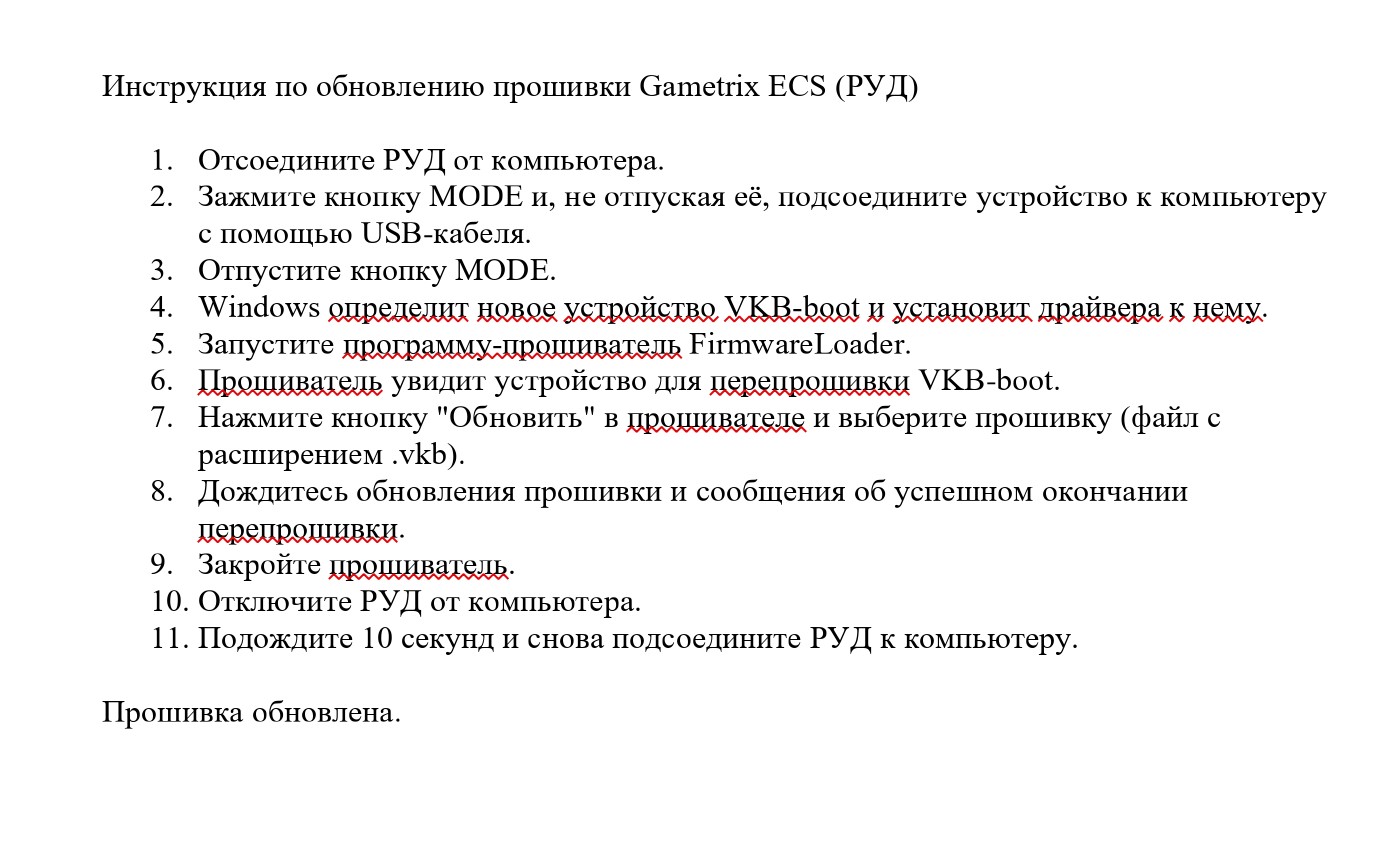 Инструкция по обновлению прошивки Gametrix ECS (РУД)

1. Отсоедините РУД от компьютера.
2. Зажмите кнопку MODE и, не отпуская её, подсоедините устройство к компьютеру с помощью USB-кабеля.
3. Отпустите кнопку MODE.
4. Windows определит новое устройство VKB-boot и установит драйвера к нему.
5. Запустите программу-прошиватель FirmwareLoader.
6. Прошиватель увидит устройство для перепрошивки VKB-boot.
7. Нажмите кнопку "Обновить" в прошивателе и выберите прошивку (файл с расширением .vkb).
8. Дождитесь обновления прошивки и сообщения об успешном окончании перепрошивки.
9. Закройте прошиватель.
10. Отключите РУД от компьютера.
11. Подождите 10 секунд и снова подсоедините РУД к компьютеру.

Прошивка обновлена.